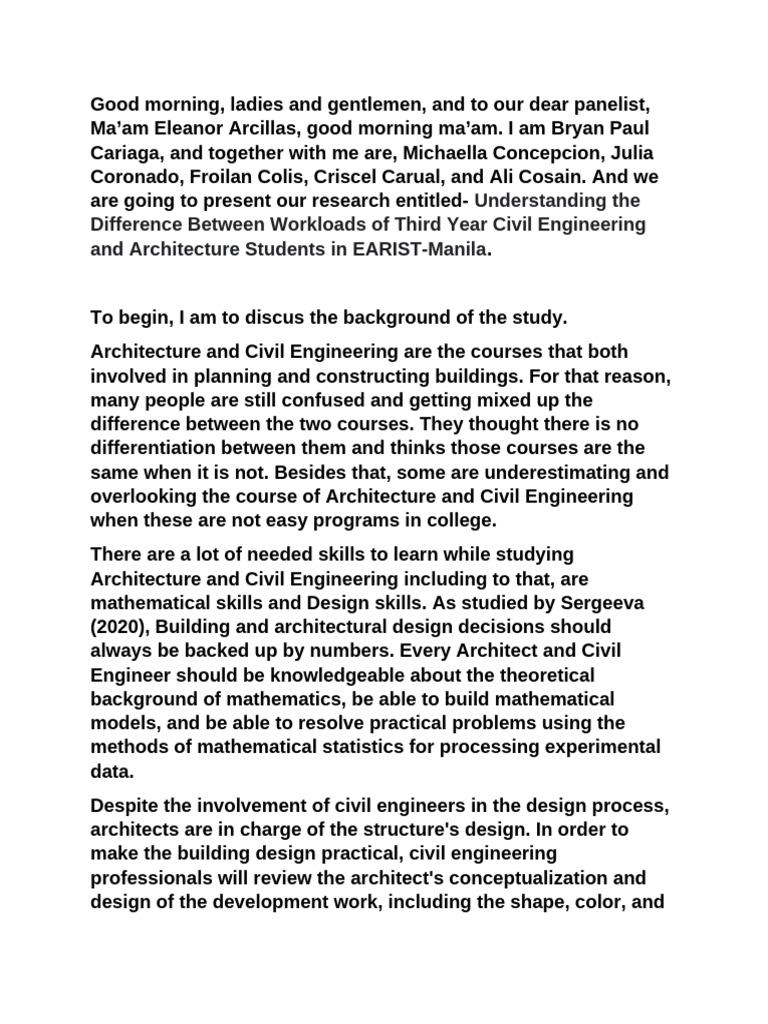 Good morning, ladies and gentlemen, and to our dear panelist, Ma'am Eleanor Arcillas, good morning ma'am. I am Bryan Paul Cariaga, and together with me are, Michaella Concepcion, Julia Coronado, Froilan Colis, Criscel Carual, and Ali Cosain. And we are going to present our research entitled- Understanding the Difference Between Workloads of Third Year Civil Engineering and Architecture Students in EARIST-Manila.

To begin, I am to discus the background of the study.

Architecture and Civil Engineering are the courses that both involved in planning and constructing buildings. For that reason, many people are still confused and getting mixed up the difference between the two courses. They thought there is no differentiation between them and thinks those courses are the same when it is not. Besides that, some are underestimating and overlooking the course of Architecture and Civil Engineering when these are not easy programs in college.

There are a lot of needed skills to learn while studying Architecture and Civil Engineering including to that, are mathematical skills and Design skills. As studied by Sergeeva (2020), Building and architectural design decisions should always be backed up by numbers. Every Architect and Civil Engineer should be knowledgeable about the theoretical background of mathematics, be able to build mathematical models, and be able to resolve practical problems using the methods of mathematical statistics for processing experimental data.

Despite the involvement of civil engineers in the design process, architects are in charge of the structure's design. In order to make the building design practical, civil engineering professionals will review the architect's conceptualization and design of the development work, including the shape, color, and